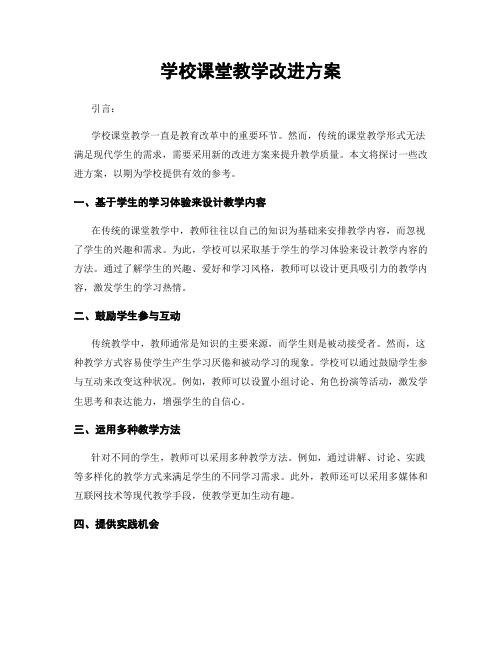 学校课堂教学改进方案

引言：

学校课堂教学一直是教育改革中的重要环节。然而，传统的课堂教学形式无法满足现代学生的需求，需要采用新的改进方案来提升教学质量。本文将探讨一些改进方案，以期为学校提供有效的参考。

一、基于学生的学习体验来设计教学内容

在传统的课堂教学中，教师往往以自己的知识为基础来安排教学内容，而忽视了学生的兴趣和需求。为此，学校可以采取基于学生的学习体验来设计教学内容的方法。通过了解学生的兴趣、爱好和学习风格，教师可以设计更具吸引力的教学内容，激发学生的学习热情。

二、鼓励学生参与互动

传统教学中，教师通常是知识的主要来源，而学生则是被动接受者。然而，这种教学方式容易使学生产生学习厌倦和被动学习的现象。学校可以通过鼓励学生参与互动来改变这种状况。例如，教师可以设置小组讨论、角色扮演等活动，激发学生思考和表达能力，增强学生的自信心。

三、运用多种教学方法

针对不同的学生，教师可以采用多种教学方法。例如，通过讲解、讨论、实践等多样化的教学方式来满足学生的不同学习需求。此外，教师还可以采用多媒体和互联网技术等现代教学手段，使教学更加生动有趣。

四、提供实践机会